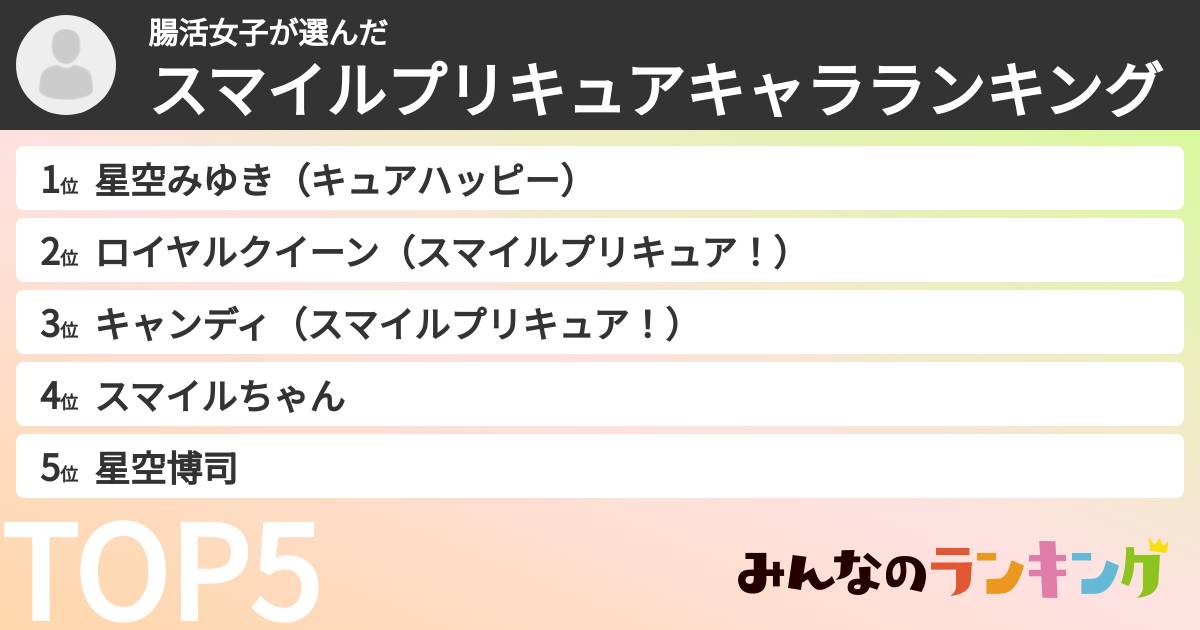 腸活女子が選んだ
スマイルプリキュアキャラランキング

1位 星空みゆき（キュアハッピー）
2位 ロイヤルクイーン（スマイルプリキュア！）
3位 キャンディ（スマイルプリキュア！）
4位 スマイルちゃん
5位 星空博司

TOP5

みんなのランキング